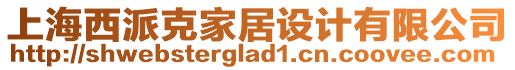 上海西派克家居设计有限公司
http://shwebsterglad1.cn.coovee.com